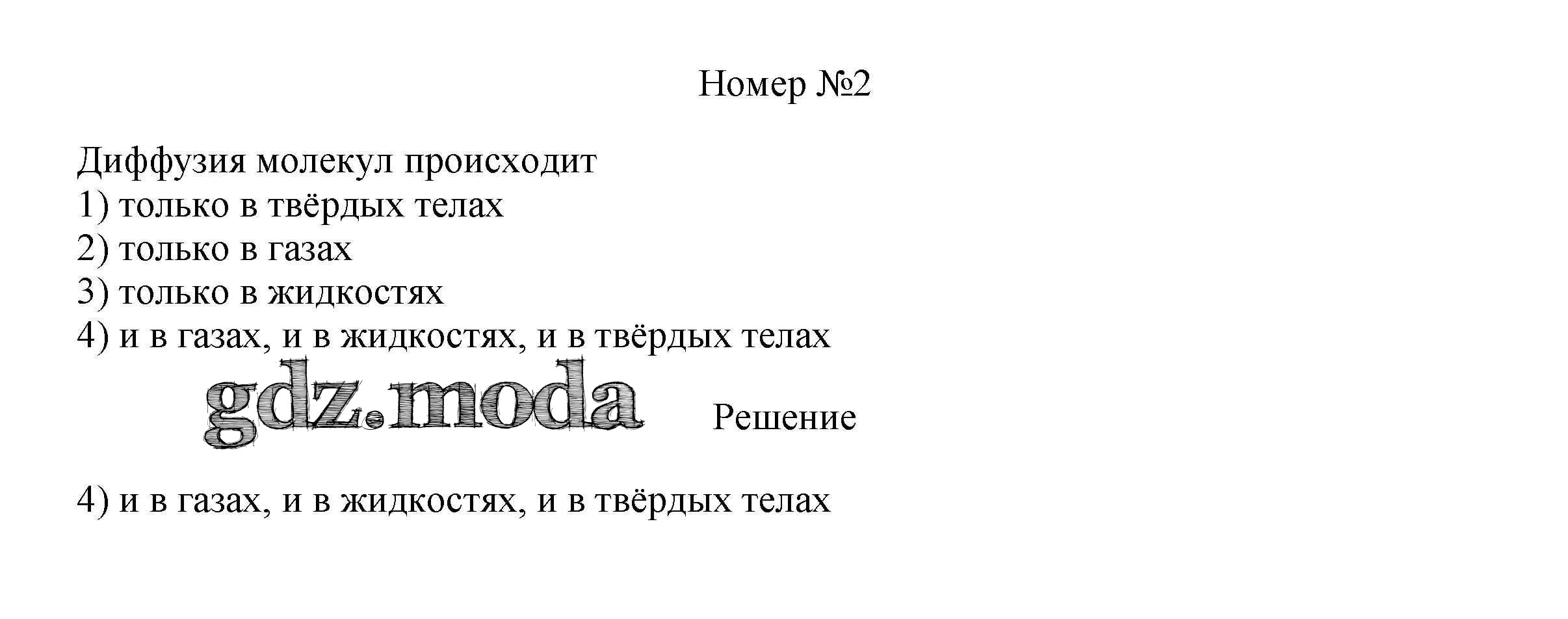 Номер №2

Диффузия молекул происходит
1) только в твёрдых телах
2) только в газах
3) только в жидкостях
4) и в газах, и в жидкостях, и в твёрдых телах

Решение

4) и в газах, и в жидкостях, и в твёрдых телах

gdz.moda